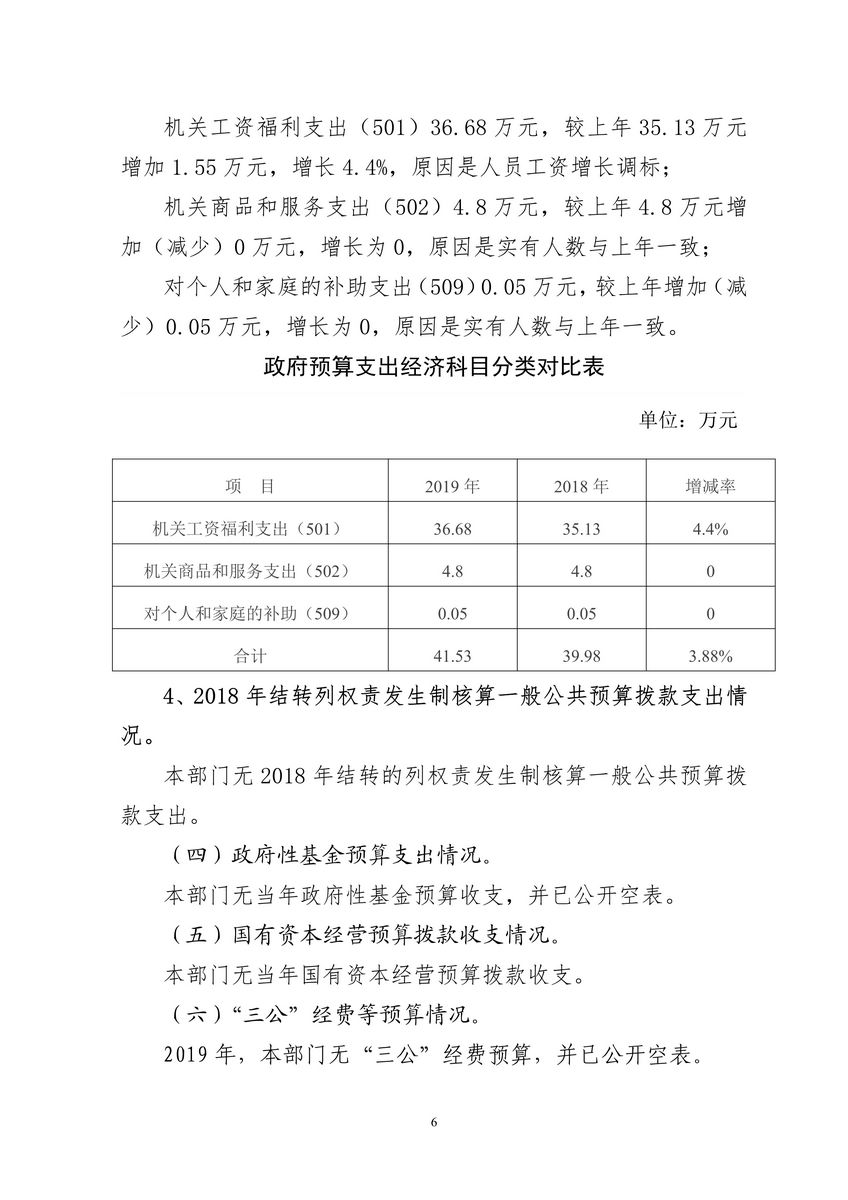 机关工资福利支出（501）36.68 万元，较上年 35.13 万元增加 1.55 万元，增长 4.4%，原因是人员工资增长调标；

机关商品和服务支出（502）4.8 万元，较上年 4.8 万元增加（减少）0 万元，增长为 0，原因是实有人数与上年一致；

对个人和家庭的补助支出（509）0.05 万元，较上年增加（减少）0.05 万元，增长为 0，原因是实有人数与上年一致。

政府预算支出经济科目分类对比表

单位：万元

| 项　目 | 2019 年 | 2018 年 | 增减率 |
|---|---|---|---|
| 机关工资福利支出（501） | 36.68 | 35.13 | 4.4% |
| 机关商品和服务支出（502） | 4.8 | 4.8 | 0 |
| 对个人和家庭的补助（509） | 0.05 | 0.05 | 0 |
| 合计 | 41.53 | 39.98 | 3.88% |

4、2018 年结转列权责发生制核算一般公共预算拨款支出情况。

本部门无 2018 年结转的列权责发生制核算一般公共预算拨款支出。

（四）政府性基金预算支出情况。

本部门无当年政府性基金预算收支，并已公开空表。

（五）国有资本经营预算拨款收支情况。

本部门无当年国有资本经营预算拨款收支。

（六）“三公”经费等预算情况。

2019 年，本部门无“三公”经费预算，并已公开空表。

6